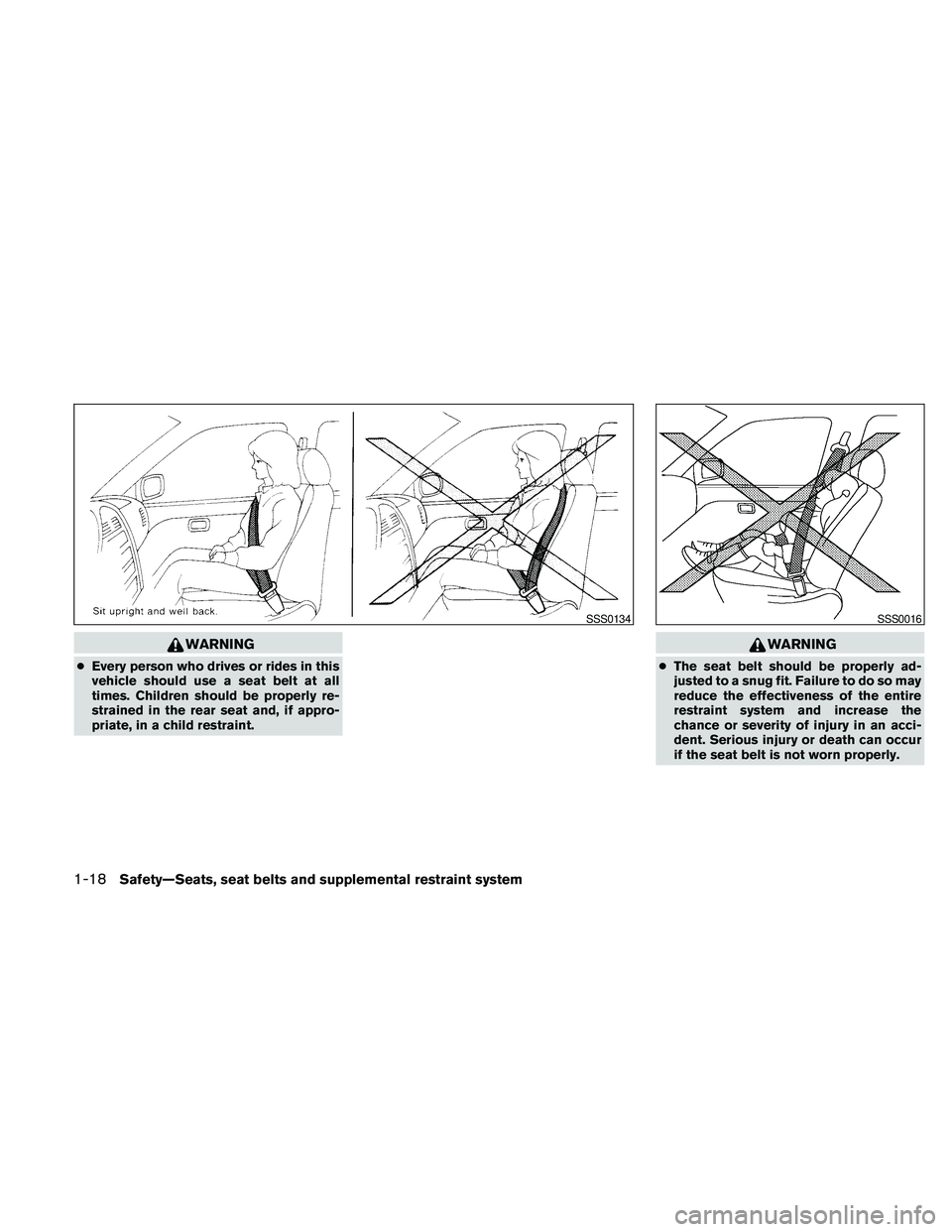 Sit upright and well back.

SSS0134

WARNING

● Every person who drives or rides in this vehicle should use a seat belt at all times. Children should be properly restrained in the rear seat and, if appropriate, in a child restraint.

SSS0016

WARNING

● The seat belt should be properly adjusted to a snug fit. Failure to do so may reduce the effectiveness of the entire restraint system and increase the chance or severity of injury in an accident. Serious injury or death can occur if the seat belt is not worn properly.

1-18 Safety—Seats, seat belts and supplemental restraint system

carmanualsonline.info